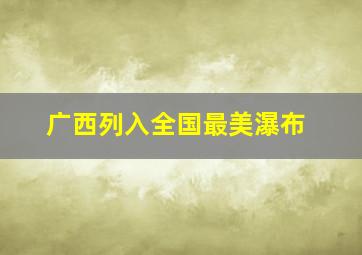 广西列入全国最美瀑布